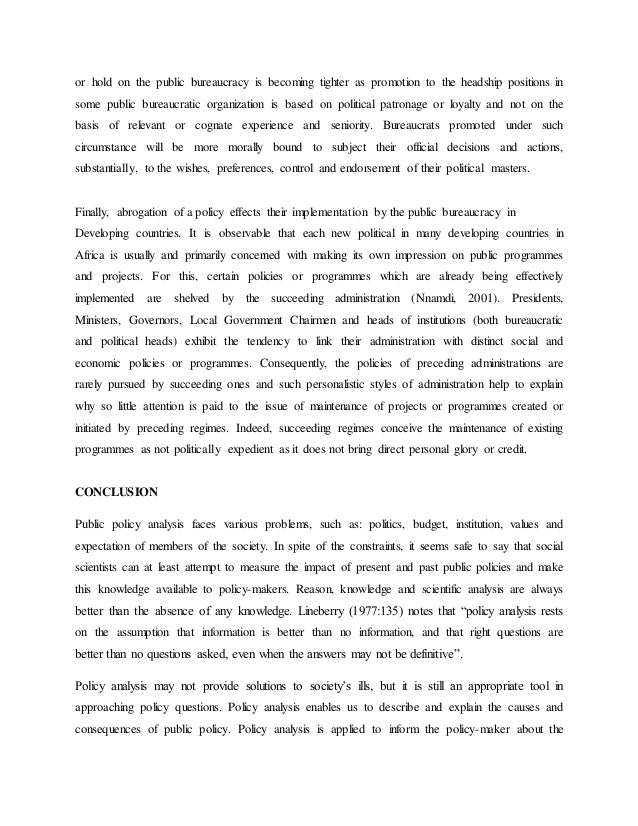 or hold on the public bureaucracy is becoming tighter as promotion to the headship positions in some public bureaucratic organization is based on political patronage or loyalty and not on the basis of relevant or cognate experience and seniority. Bureaucrats promoted under such circumstance will be more morally bound to subject their official decisions and actions, substantially, to the wishes, preferences, control and endorsement of their political masters.

Finally, abrogation of a policy effects their implementation by the public bureaucracy in Developing countries. It is observable that each new political in many developing countries in Africa is usually and primarily concerned with making its own impression on public programmes and projects. For this, certain policies or programmes which are already being effectively implemented are shelved by the succeeding administration (Nnamdi, 2001). Presidents, Ministers, Governors, Local Government Chairmen and heads of institutions (both bureaucratic and political heads) exhibit the tendency to link their administration with distinct social and economic policies or programmes. Consequently, the policies of preceding administrations are rarely pursued by succeeding ones and such personalistic styles of administration help to explain why so little attention is paid to the issue of maintenance of projects or programmes created or initiated by preceding regimes. Indeed, succeeding regimes conceive the maintenance of existing programmes as not politically expedient as it does not bring direct personal glory or credit.

CONCLUSION

Public policy analysis faces various problems, such as: politics, budget, institution, values and expectation of members of the society. In spite of the constraints, it seems safe to say that social scientists can at least attempt to measure the impact of present and past public policies and make this knowledge available to policy-makers. Reason, knowledge and scientific analysis are always better than the absence of any knowledge. Lineberry (1977:135) notes that “policy analysis rests on the assumption that information is better than no information, and that right questions are better than no questions asked, even when the answers may not be definitive”.

Policy analysis may not provide solutions to society's ills, but it is still an appropriate tool in approaching policy questions. Policy analysis enables us to describe and explain the causes and consequences of public policy. Policy analysis is applied to inform the policy-maker about the